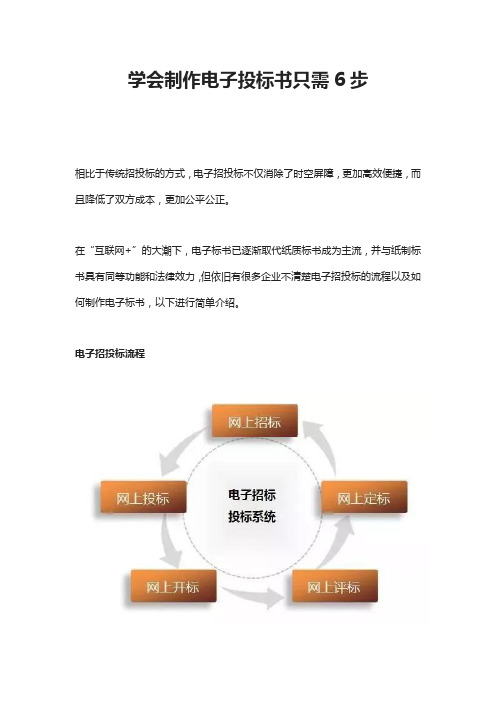 学会制作电子投标书只需 6 步

相比于传统招投标的方式，电子招投标不仅消除了时空屏障，更加高效便捷，而且降低了双方成本，更加公平公正。

在“互联网+”的大潮下，电子标书已逐渐取代纸质标书成为主流，并与纸制标书具有同等功能和法律效力，但依旧有很多企业不清楚电子招投标的流程以及如何制作电子标书，以下进行简单介绍。

电子招投标流程

网上招标

网上投标

电子招标
投标系统

网上定标

网上开标

网上评标